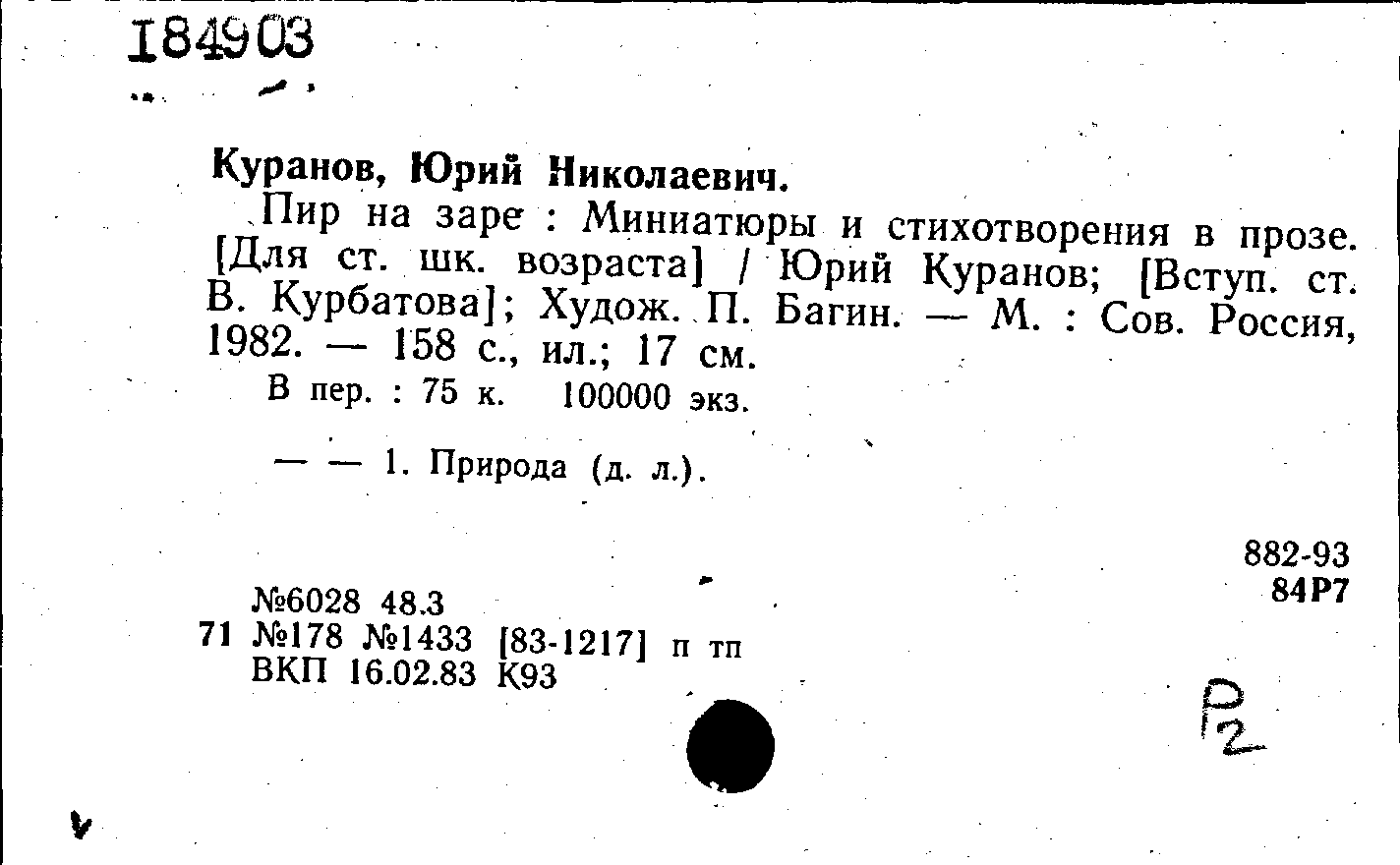 184903

Куранов, Юрий Николаевич.

Пир на заре : Миниатюры и стихотворения в прозе. [Для ст. шк. возраста] / Юрий Куранов; [Вступ. ст. В. Курбатова]; Худож. П. Багин. — М. : Сов. Россия, 1982. — 158 с., ил.; 17 см.

В пер. : 75 к. 100000 экз.

— — 1. Природа (д. л.).

882-93
84Р7

№6028 48.3
71 №178 №1433 [83-1217] п тп
ВКП 16.02.83 К93

Р2